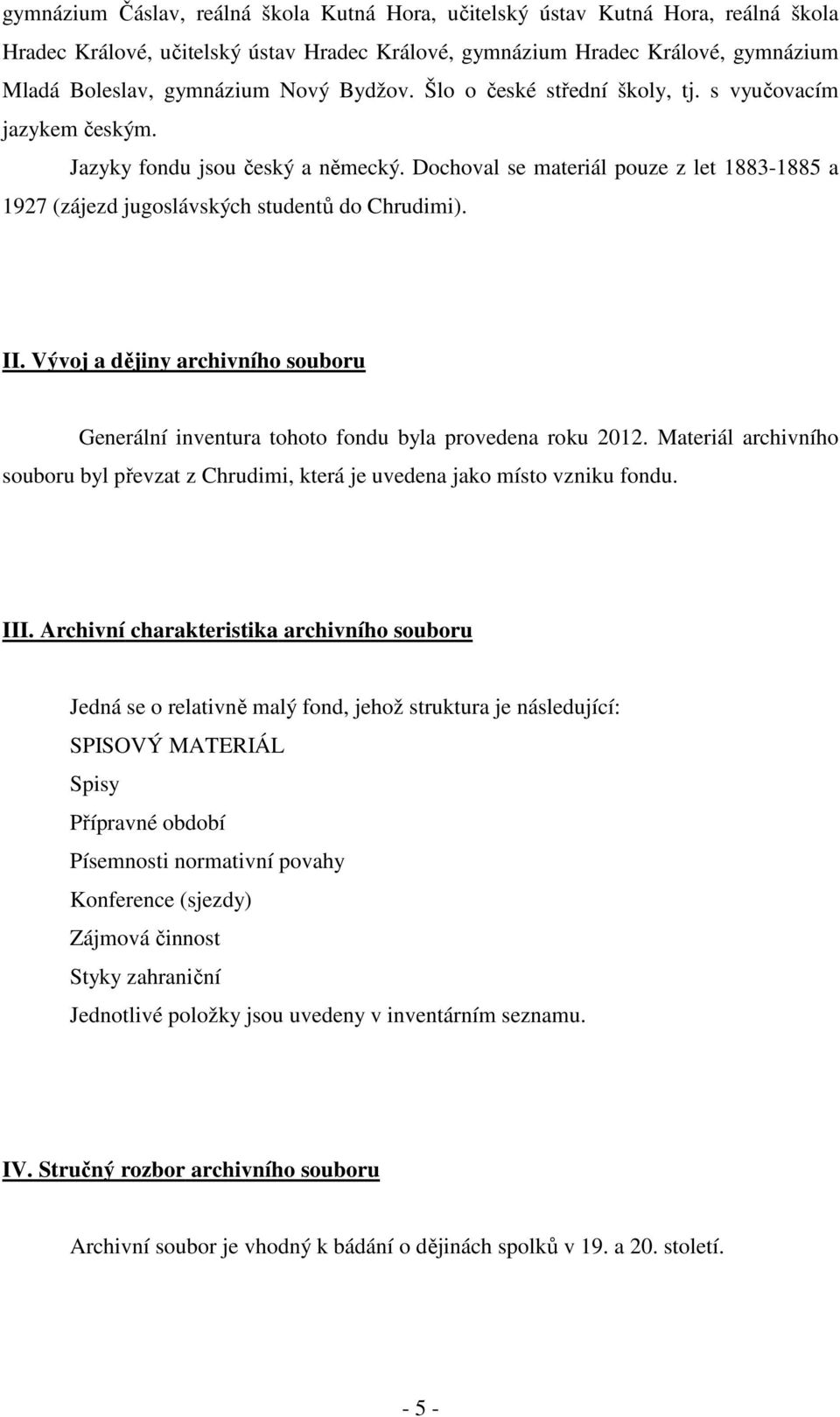 gymnázium Čáslav, reálná škola Kutná Hora, učitelský ústav Kutná Hora, reálná škola Hradec Králové, učitelský ústav Hradec Králové, gymnázium Hradec Králové, gymnázium Mladá Boleslav, gymnázium Nový Bydžov. Šlo o české střední školy, tj. s vyučovacím jazykem českým.

Jazyky fondu jsou český a německý. Dochoval se materiál pouze z let 1883-1885 a 1927 (zájezd jugoslávských studentů do Chrudimi).

II. Vývoj a dějiny archivního souboru

Generální inventura tohoto fondu byla provedena roku 2012. Materiál archivního souboru byl převzat z Chrudimi, která je uvedena jako místo vzniku fondu.

III. Archivní charakteristika archivního souboru

Jedná se o relativně malý fond, jehož struktura je následující:
SPISOVÝ MATERIÁL
Spisy
Přípravné období
Písemnosti normativní povahy
Konference (sjezdy)
Zájmová činnost
Styky zahraniční
Jednotlivé položky jsou uvedeny v inventárním seznamu.

IV. Stručný rozbor archivního souboru

Archivní soubor je vhodný k bádání o dějinách spolků v 19. a 20. století.

- 5 -